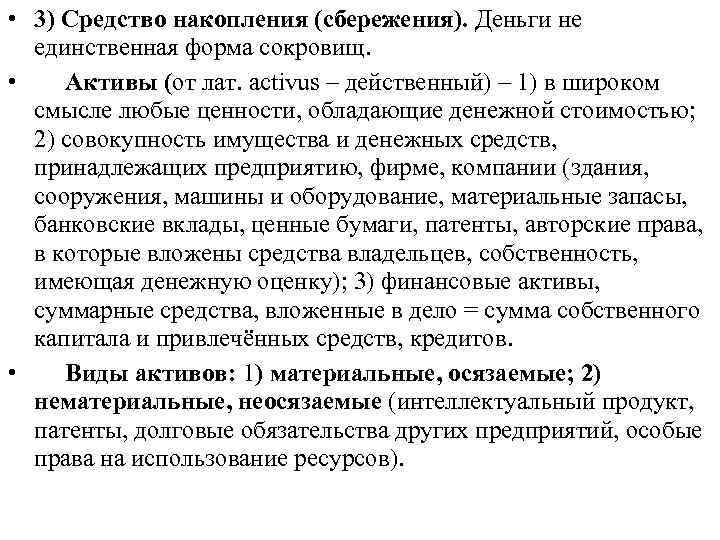 • 3) Средство накопления (сбережения). Деньги не единственная форма сокровищ.

• Активы (от лат. activus – действенный) – 1) в широком смысле любые ценности, обладающие денежной стоимостью; 2) совокупность имущества и денежных средств, принадлежащих предприятию, фирме, компании (здания, сооружения, машины и оборудование, материальные запасы, банковские вклады, ценные бумаги, патенты, авторские права, в которые вложены средства владельцев, собственность, имеющая денежную оценку); 3) финансовые активы, суммарные средства, вложенные в дело = сумма собственного капитала и привлечённых средств, кредитов.

• Виды активов: 1) материальные, осязаемые; 2) нематериальные, неосязаемые (интеллектуальный продукт, патенты, долговые обязательства других предприятий, особые права на использование ресурсов).